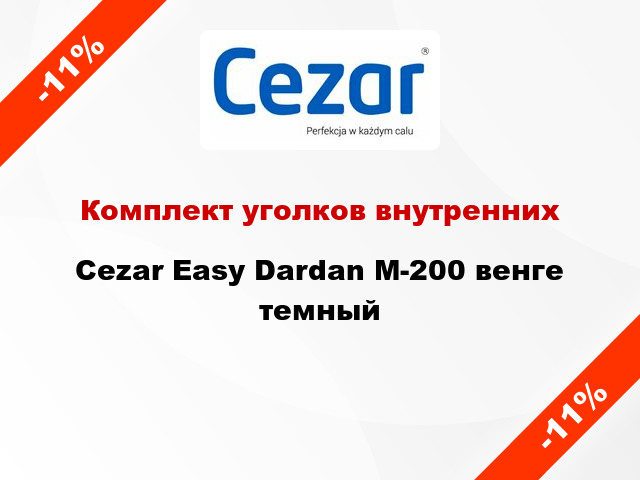 -11%

Cezar®

Perfekcja w każdym calu

Комплект уголков внутренних

Cezar Easy Dardan M-200 венге темный

-11%